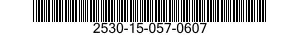 2530-15-057-0607